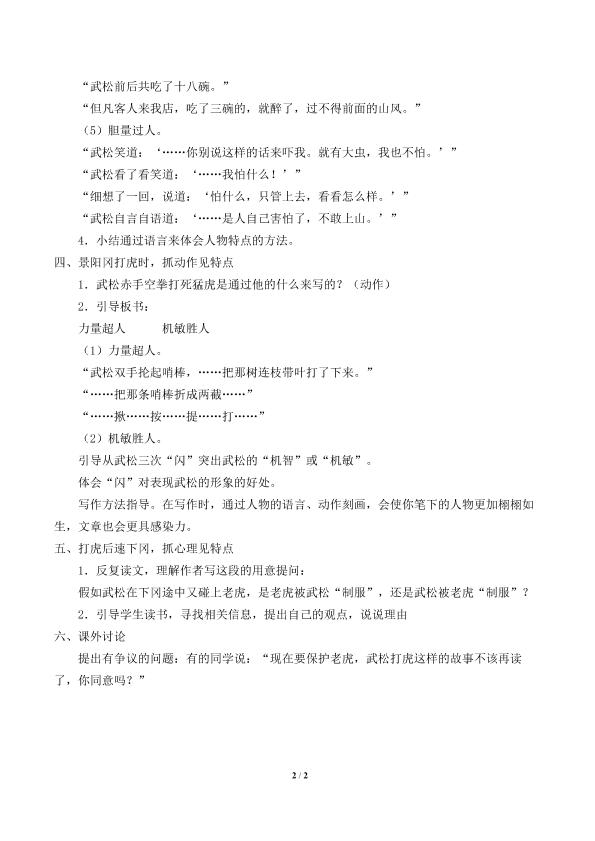 “武松前后共吃了十八碗。”

“但凡客人来我店，吃了三碗的，就醉了，过不得前面的山风。”

（5）胆量过人。

“武松笑道：‘……你别说这样的话来吓我。就有大虫，我也不怕。’”

“武松看了看笑道：‘……我怕什么！’”

“细想了一回，说道：‘怕什么，只管上去，看看怎么样。’”

“武松自言自语道：‘……是人自己害怕了，不敢上山。’”

4．小结通过语言来体会人物特点的方法。

四、景阳冈打虎时，抓动作见特点

1．武松赤手空拳打死猛虎是通过他的什么来写的？（动作）

2．引导板书：

力量超人　　机敏胜人

（1）力量超人。

“武松双手抡起哨棒，……把那树连枝带叶打了下来。”

“……把那条哨棒折成两截……”

“……揪……按……提……打……”

（2）机敏胜人。

引导从武松三次“闪”突出武松的“机智”或“机敏”。

体会“闪”对表现武松的形象的好处。

写作方法指导。在写作时，通过人物的语言、动作刻画，会使你笔下的人物更加栩栩如生，文章也会更具感染力。

五、打虎后速下冈，抓心理见特点

1．反复读文，理解作者写这段的用意提问：

假如武松在下冈途中又碰上老虎，是老虎被武松“制服”，还是武松被老虎“制服”？

2．引导学生读书，寻找相关信息，提出自己的观点，说说理由

六、课外讨论

提出有争议的问题：有的同学说：“现在要保护老虎，武松打虎这样的故事不该再读了，你同意吗？”

2 / 2